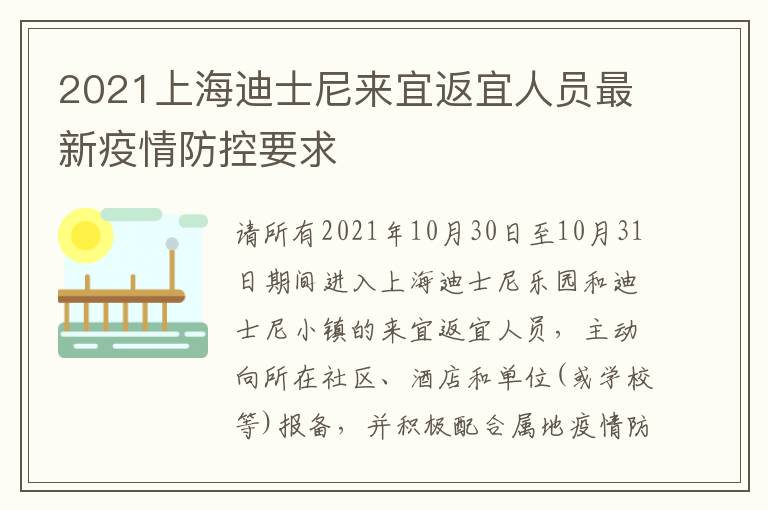 2021上海迪士尼来宜返宜人员最新疫情防控要求

请所有2021年10月30日至10月31日期间进入上海迪士尼乐园和迪士尼小镇的来宜返宜人员，主动向所在社区、酒店和单位（或学校等）报备，并积极配合属地疫情防